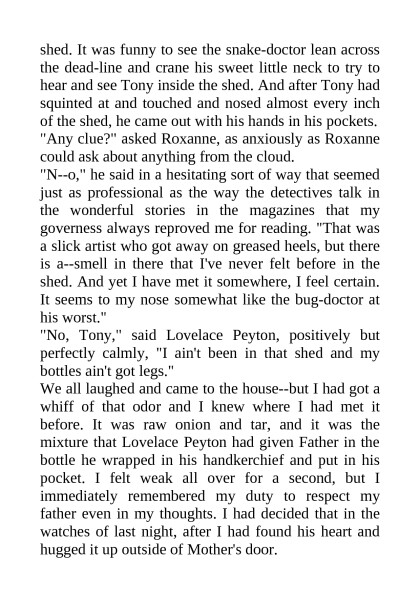 shed. It was funny to see the snake-doctor lean across the dead-line and crane his sweet little neck to try to hear and see Tony inside the shed. And after Tony had squinted at and touched and nosed almost every inch of the shed, he came out with his hands in his pockets.
"Any clue?" asked Roxanne, as anxiously as Roxanne could ask about anything from the cloud.
"N--o," he said in a hesitating sort of way that seemed just as professional as the way the detectives talk in the wonderful stories in the magazines that my governess always reproved me for reading. "That was a slick artist who got away on greased heels, but there is a--smell in there that I've never felt before in the shed. And yet I have met it somewhere, I feel certain. It seems to my nose somewhat like the bug-doctor at his worst."
"No, Tony," said Lovelace Peyton, positively but perfectly calmly, "I ain't been in that shed and my bottles ain't got legs."
We all laughed and came to the house--but I had got a whiff of that odor and I knew where I had met it before. It was raw onion and tar, and it was the mixture that Lovelace Peyton had given Father in the bottle he wrapped in his handkerchief and put in his pocket. I felt weak all over for a second, but I immediately remembered my duty to respect my father even in my thoughts. I had decided that in the watches of last night, after I had found his heart and hugged it up outside of Mother's door.